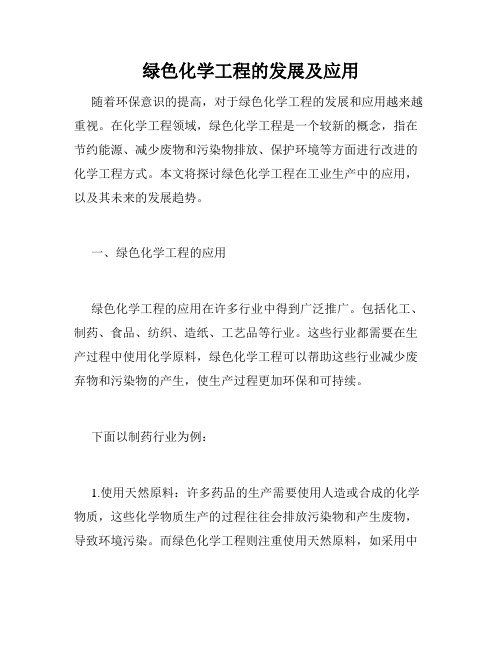 绿色化学工程的发展及应用

随着环保意识的提高，对于绿色化学工程的发展和应用越来越重视。在化学工程领域，绿色化学工程是一个较新的概念，指在节约能源、减少废物和污染物排放、保护环境等方面进行改进的化学工程方式。本文将探讨绿色化学工程在工业生产中的应用，以及其未来的发展趋势。

一、绿色化学工程的应用

绿色化学工程的应用在许多行业中得到广泛推广。包括化工、制药、食品、纺织、造纸、工艺品等行业。这些行业都需要在生产过程中使用化学原料，绿色化学工程可以帮助这些行业减少废弃物和污染物的产生，使生产过程更加环保和可持续。

下面以制药行业为例：

1.使用天然原料：许多药品的生产需要使用人造或合成的化学物质，这些化学物质生产的过程往往会排放污染物和产生废物，导致环境污染。而绿色化学工程则注重使用天然原料，如采用中